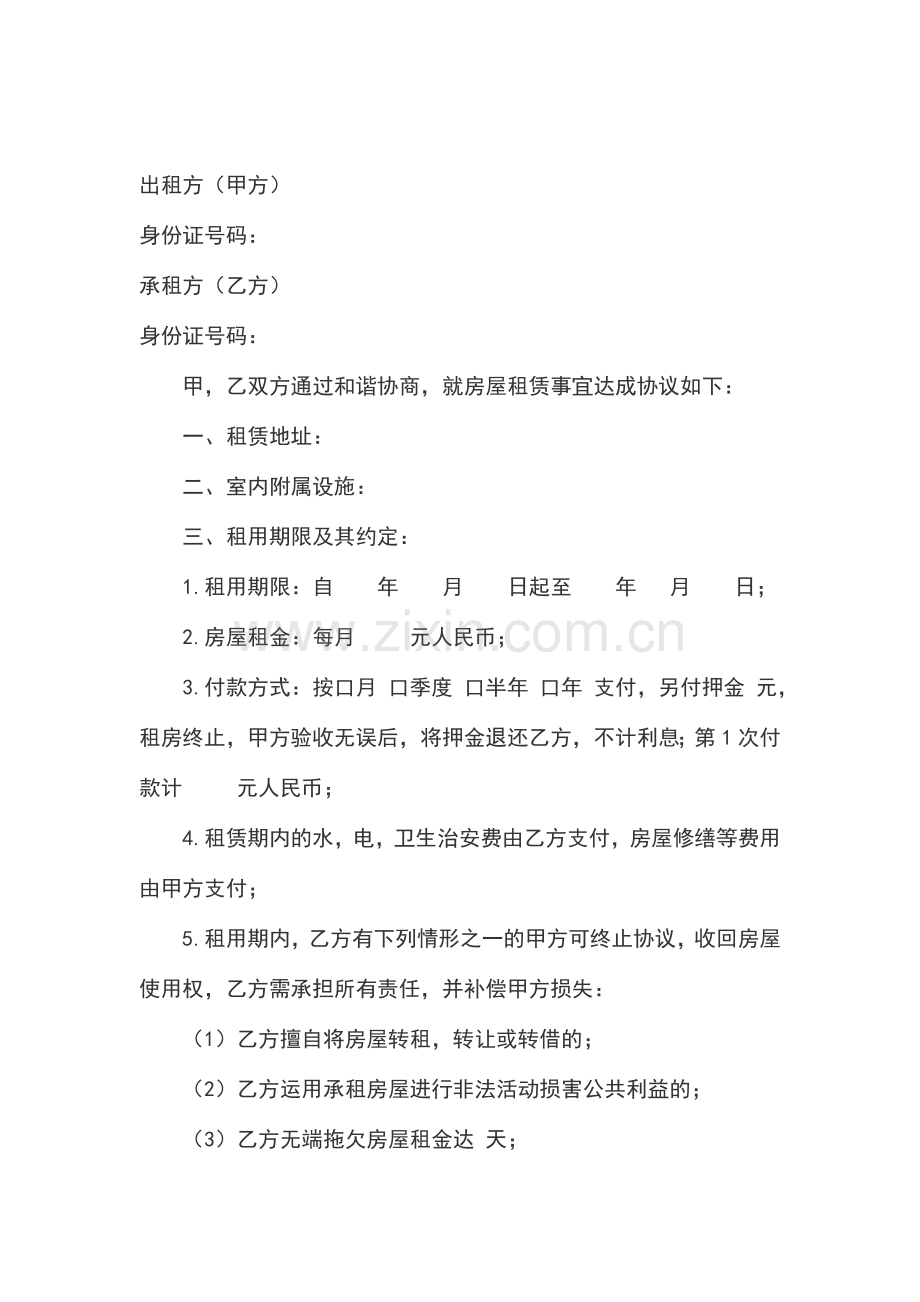 出租方（甲方）

身份证号码：

承租方（乙方）

身份证号码：

甲，乙双方通过和谐协商，就房屋租赁事宜达成协议如下：

一、租赁地址：

二、室内附属设施：

三、租用期限及其约定：

1.租用期限：自 年 月 日起至 年 月 日；

2.房屋租金：每月 元人民币；

3.付款方式：按口月 口季度 口半年 口年 支付，另付押金 元，租房终止，甲方验收无误后，将押金退还乙方，不计利息；第1次付款计 元人民币；

4.租赁期内的水，电，卫生治安费由乙方支付，房屋修缮等费用由甲方支付；

5.租用期内，乙方有下列情形之一的甲方可终止协议，收回房屋使用权，乙方需承担所有责任，并补偿甲方损失：

（1）乙方擅自将房屋转租，转让或转借的；

（2）乙方运用承租房屋进行非法活动损害公共利益的；

（3）乙方无端拖欠房屋租金达 天；

www.zixin.com.cn